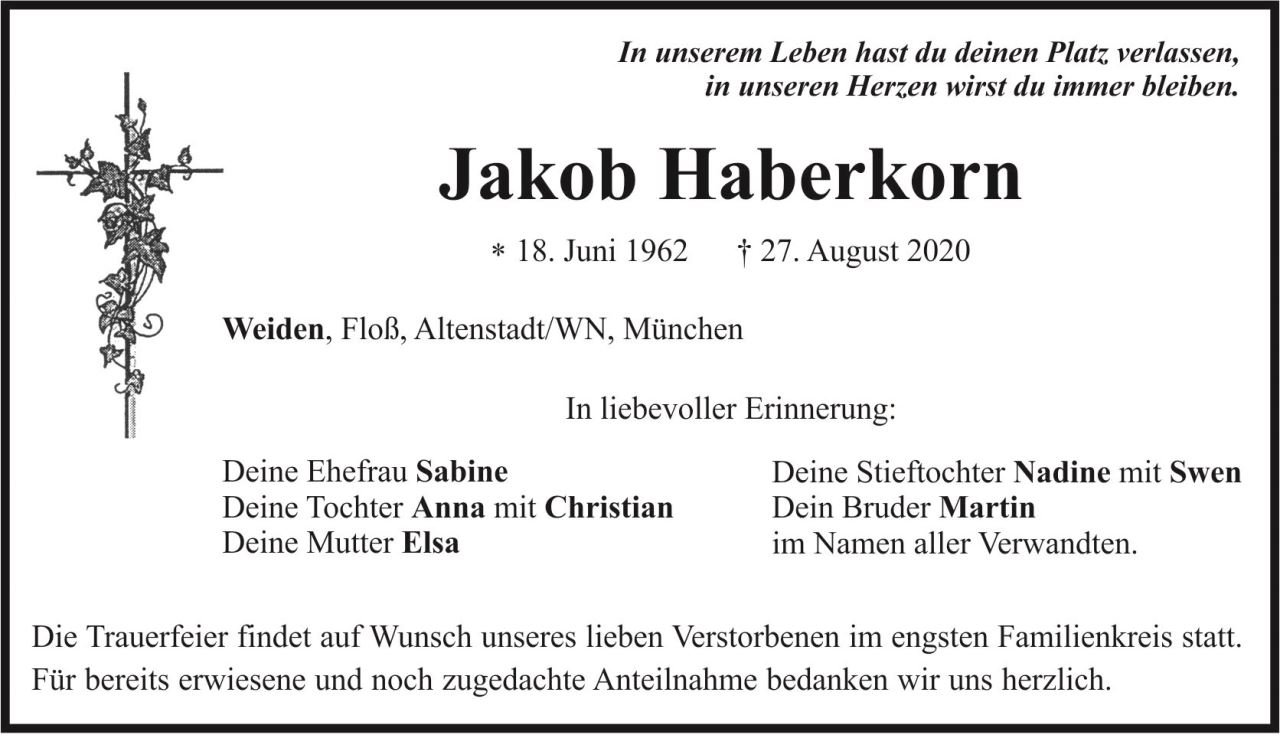 In unserem Leben hast du deinen Platz verlassen,
in unseren Herzen wirst du immer bleiben.

Jakob Haberkorn

* 18. Juni 1962 † 27. August 2020

Weiden, Floß, Altenstadt/WN, München

In liebevoller Erinnerung:

Deine Ehefrau Sabine
Deine Tochter Anna mit Christian
Deine Mutter Elsa

Deine Stieftochter Nadine mit Swen
Dein Bruder Martin
im Namen aller Verwandten.

Die Trauerfeier findet auf Wunsch unseres lieben Verstorbenen im engsten Familienkreis statt.
Für bereits erwiesene und noch zugedachte Anteilnahme bedanken wir uns herzlich.